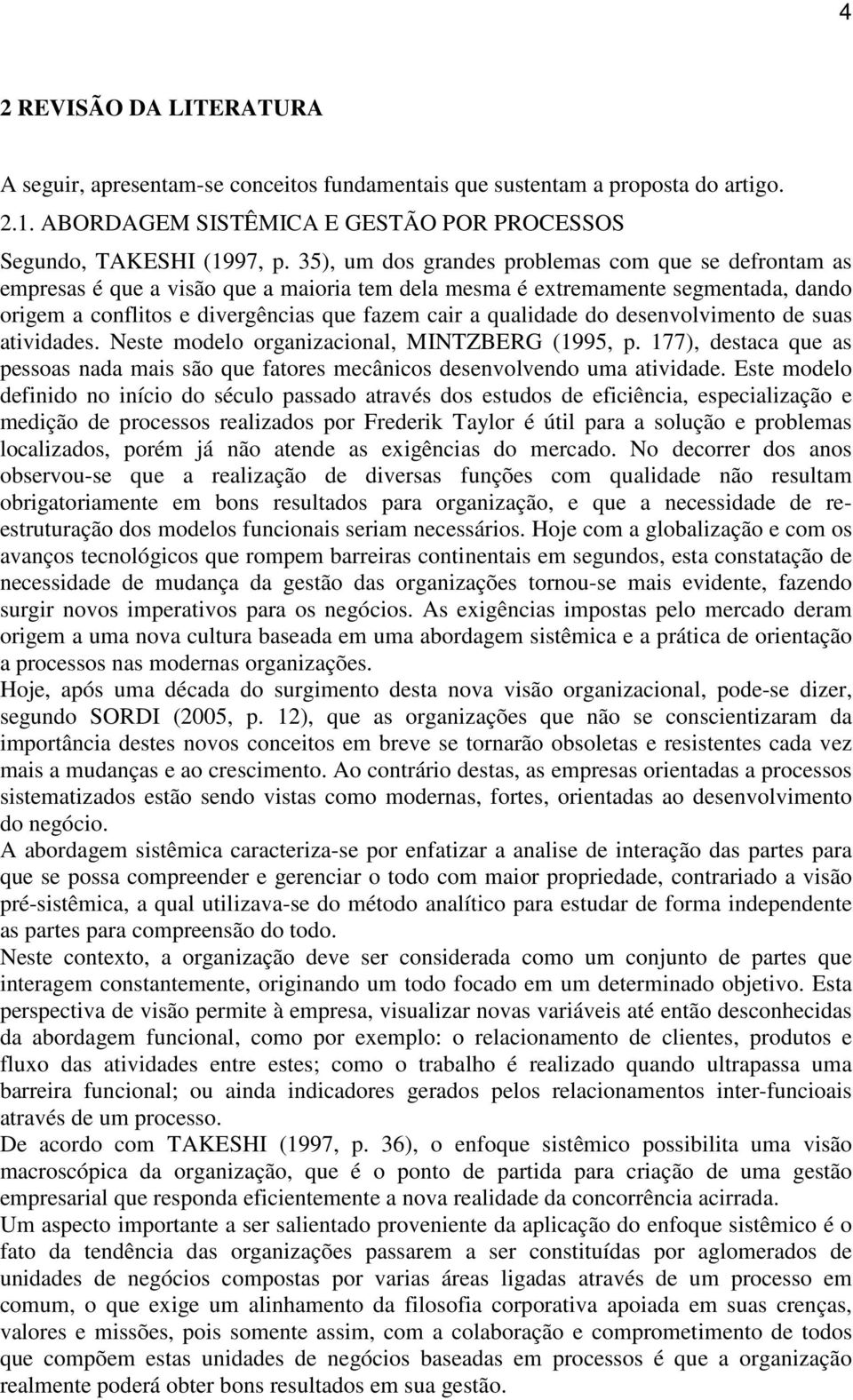 4

2 REVISÃO DA LITERATURA

A seguir, apresentam-se conceitos fundamentais que sustentam a proposta do artigo.

2.1. ABORDAGEM SISTÊMICA E GESTÃO POR PROCESSOS

Segundo, TAKESHI (1997, p. 35), um dos grandes problemas com que se defrontam as empresas é que a visão que a maioria tem dela mesma é extremamente segmentada, dando origem a conflitos e divergências que fazem cair a qualidade do desenvolvimento de suas atividades. Neste modelo organizacional, MINTZBERG (1995, p. 177), destaca que as pessoas nada mais são que fatores mecânicos desenvolvendo uma atividade. Este modelo definido no início do século passado através dos estudos de eficiência, especialização e medição de processos realizados por Frederik Taylor é útil para a solução e problemas localizados, porém já não atende as exigências do mercado. No decorrer dos anos observou-se que a realização de diversas funções com qualidade não resultam obrigatoriamente em bons resultados para organização, e que a necessidade de re-estruturação dos modelos funcionais seriam necessários. Hoje com a globalização e com os avanços tecnológicos que rompem barreiras continentais em segundos, esta constatação de necessidade de mudança da gestão das organizações tornou-se mais evidente, fazendo surgir novos imperativos para os negócios. As exigências impostas pelo mercado deram origem a uma nova cultura baseada em uma abordagem sistêmica e a prática de orientação a processos nas modernas organizações.

Hoje, após uma década do surgimento desta nova visão organizacional, pode-se dizer, segundo SORDI (2005, p. 12), que as organizações que não se conscientizaram da importância destes novos conceitos em breve se tornarão obsoletas e resistentes cada vez mais a mudanças e ao crescimento. Ao contrário destas, as empresas orientadas a processos sistematizados estão sendo vistas como modernas, fortes, orientadas ao desenvolvimento do negócio.

A abordagem sistêmica caracteriza-se por enfatizar a analise de interação das partes para que se possa compreender e gerenciar o todo com maior propriedade, contrariado a visão pré-sistêmica, a qual utilizava-se do método analítico para estudar de forma independente as partes para compreensão do todo.

Neste contexto, a organização deve ser considerada como um conjunto de partes que interagem constantemente, originando um todo focado em um determinado objetivo. Esta perspectiva de visão permite à empresa, visualizar novas variáveis até então desconhecidas da abordagem funcional, como por exemplo: o relacionamento de clientes, produtos e fluxo das atividades entre estes; como o trabalho é realizado quando ultrapassa uma barreira funcional; ou ainda indicadores gerados pelos relacionamentos inter-funcioais através de um processo.

De acordo com TAKESHI (1997, p. 36), o enfoque sistêmico possibilita uma visão macroscópica da organização, que é o ponto de partida para criação de uma gestão empresarial que responda eficientemente a nova realidade da concorrência acirrada.

Um aspecto importante a ser salientado proveniente da aplicação do enfoque sistêmico é o fato da tendência das organizações passarem a ser constituídas por aglomerados de unidades de negócios compostas por varias áreas ligadas através de um processo em comum, o que exige um alinhamento da filosofia corporativa apoiada em suas crenças, valores e missões, pois somente assim, com a colaboração e comprometimento de todos que compõem estas unidades de negócios baseadas em processos é que a organização realmente poderá obter bons resultados em sua gestão.